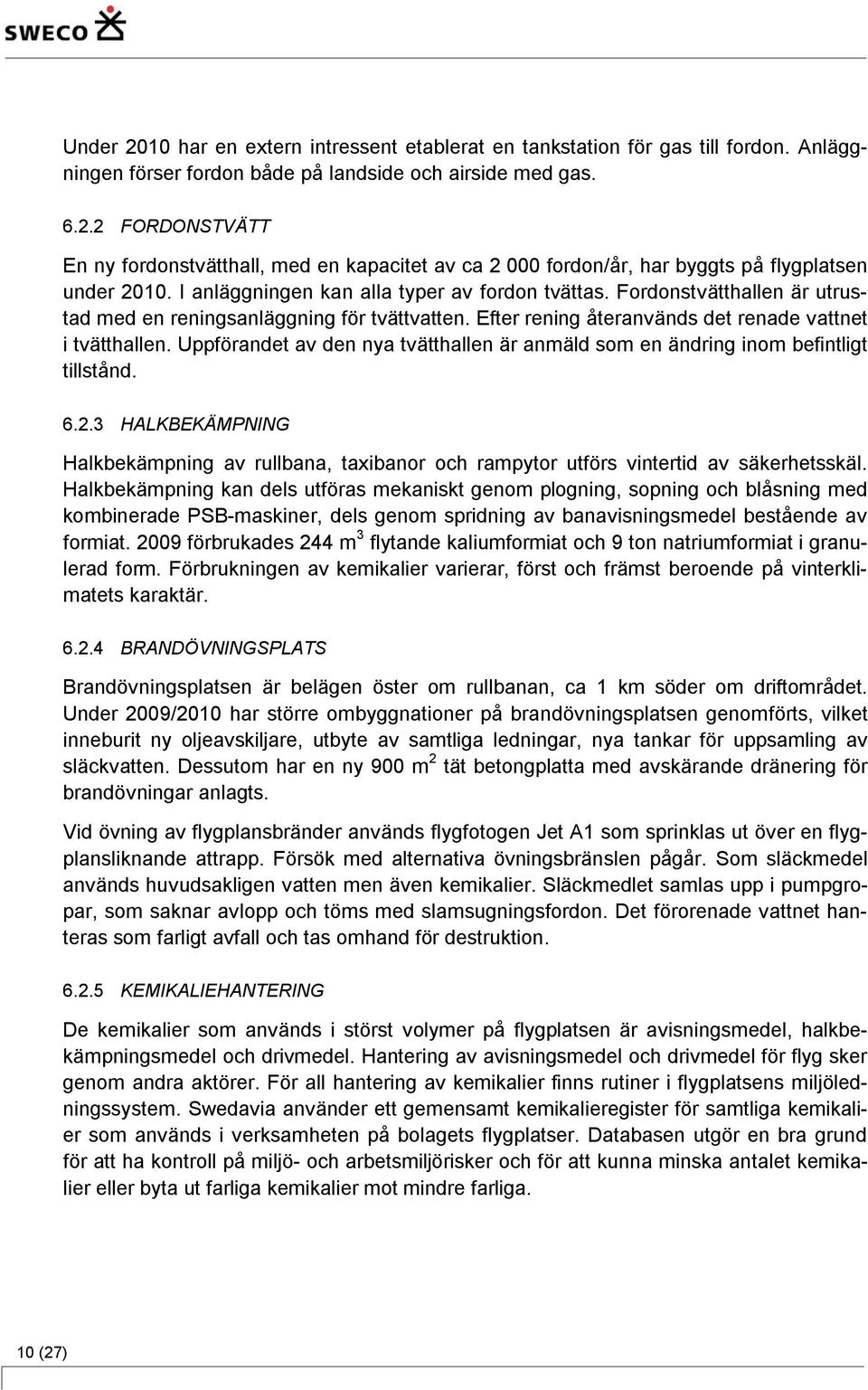 SWECO

Under 2010 har en extern intressent etablerat en tankstation för gas till fordon. Anläggningen förser fordon både på landside och airside med gas.

6.2.2 FORDONSTVÄTT

En ny fordonstvätthall, med en kapacitet av ca 2 000 fordon/år, har byggts på flygplatsen under 2010. I anläggningen kan alla typer av fordon tvättas. Fordonstvätthallen är utrustad med en reningsanläggning för tvättvatten. Efter rening återanvänds det renade vattnet i tvätthallen. Uppförandet av den nya tvätthallen är anmäld som en ändring inom befintligt tillstånd.

6.2.3 HALKBEKÄMPNING

Halkbekämpning av rullbana, taxibanor och rampytor utförs vintertid av säkerhetsskäl. Halkbekämpning kan dels utföras mekaniskt genom plogning, sopning och blåsning med kombinerade PSB-maskiner, dels genom spridning av banavisningsmedel bestående av formiat. 2009 förbrukades 244 $m^3$ flytande kaliumformiat och 9 ton natriumformiat i granulerad form. Förbrukningen av kemikalier varierar, först och främst beroende på vinterklimatets karaktär.

6.2.4 BRANDÖVNINGSPLATS

Brandövningsplatsen är belägen öster om rullbanan, ca 1 km söder om driftområdet. Under 2009/2010 har större ombyggnationer på brandövningsplatsen genomförts, vilket inneburit ny oljeavskiljare, utbyte av samtliga ledningar, nya tankar för uppsamling av släckvatten. Dessutom har en ny 900 $m^2$ tät betongplatta med avskärande dränering för brandövningar anlagts.

Vid övning av flygplansbränder används flygfotogen Jet A1 som sprinklas ut över en flygplansliknande attrapp. Försök med alternativa övningsbränslen pågår. Som släckmedel används huvudsakligen vatten men även kemikalier. Släckmedlet samlas upp i pumpgropar, som saknar avlopp och töms med slamsugningsfordon. Det förorenade vattnet hanteras som farligt avfall och tas omhand för destruktion.

6.2.5 KEMIKALIEHANTERING

De kemikalier som används i störst volymer på flygplatsen är avisningsmedel, halkbekämpningsmedel och drivmedel. Hantering av avisningsmedel och drivmedel för flyg sker genom andra aktörer. För all hantering av kemikalier finns rutiner i flygplatsens miljöledningssystem. Swedavia använder ett gemensamt kemikalieregister för samtliga kemikalier som används i verksamheten på bolagets flygplatser. Databasen utgör en bra grund för att ha kontroll på miljö- och arbetsmiljörisker och för att kunna minska antalet kemikalier eller byta ut farliga kemikalier mot mindre farliga.

10 (27)